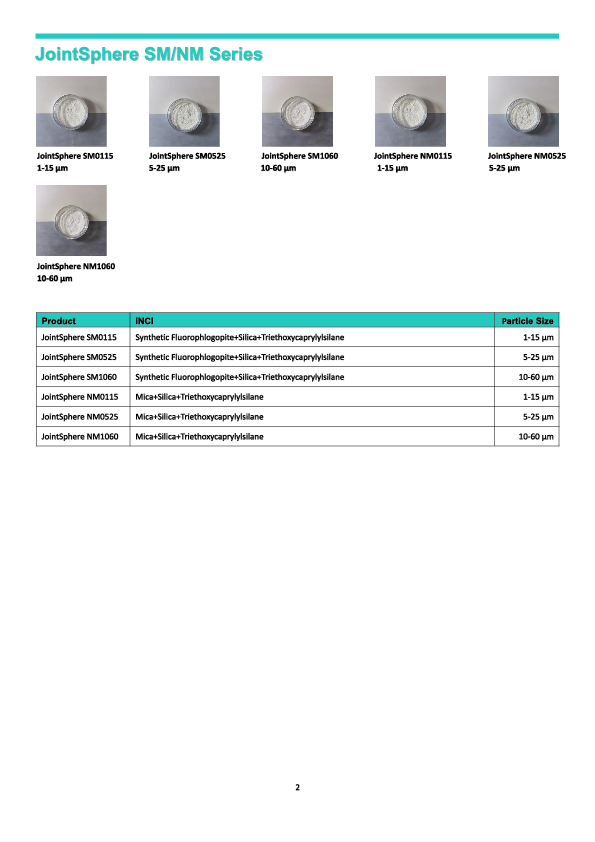 JointSphere SM/NM Series

JointSphere SM0115
1-15 µm

JointSphere SM0525
5-25 µm

JointSphere SM1060
10-60 µm

JointSphere NM0115
1-15 µm

JointSphere NM0525
5-25 µm

JointSphere NM1060
10-60 µm

| Product | INCI | Particle Size |
|---|---|---|
| JointSphere SM0115 | Synthetic Fluorophlogopite+Silica+Triethoxycaprylylsilane | 1-15 µm |
| JointSphere SM0525 | Synthetic Fluorophlogopite+Silica+Triethoxycaprylylsilane | 5-25 µm |
| JointSphere SM1060 | Synthetic Fluorophlogopite+Silica+Triethoxycaprylylsilane | 10-60 µm |
| JointSphere NM0115 | Mica+Silica+Triethoxycaprylylsilane | 1-15 µm |
| JointSphere NM0525 | Mica+Silica+Triethoxycaprylylsilane | 5-25 µm |
| JointSphere NM1060 | Mica+Silica+Triethoxycaprylylsilane | 10-60 µm |

2